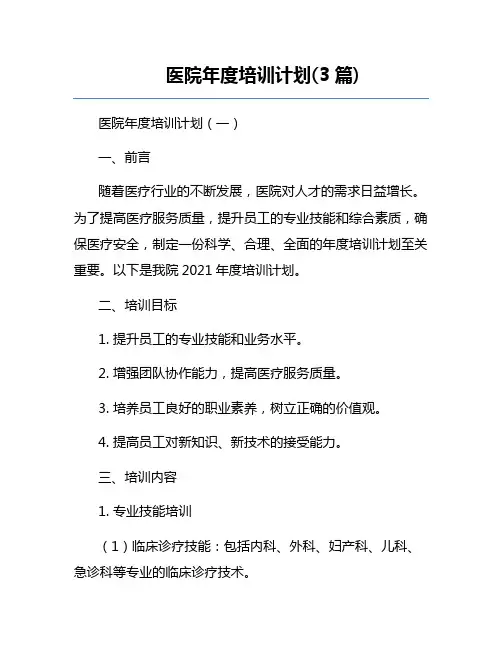 医院年度培训计划(3 篇)

医院年度培训计划（一）

一、前言

随着医疗行业的不断发展，医院对人才的需求日益增长。为了提高医疗服务质量，提升员工的专业技能和综合素质，确保医疗安全，制定一份科学、合理、全面的年度培训计划至关重要。以下是我院 2021 年度培训计划。

二、培训目标

1. 提升员工的专业技能和业务水平。

2. 增强团队协作能力，提高医疗服务质量。

3. 培养员工良好的职业素养，树立正确的价值观。

4. 提高员工对新知识、新技术的接受能力。

三、培训内容

1. 专业技能培训

（1）临床诊疗技能：包括内科、外科、妇产科、儿科、急诊科等专业的临床诊疗技术。